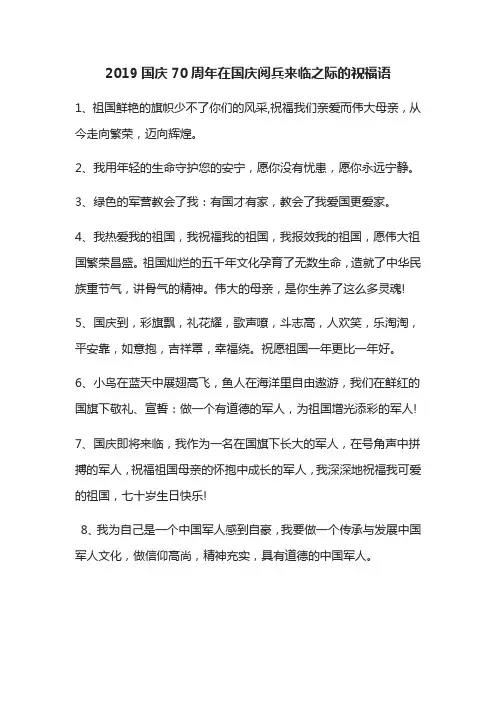 2019 国庆 70 周年在国庆阅兵来临之际的祝福语

1、祖国鲜艳的旗帜少不了你们的风采,祝福我们亲爱而伟大母亲，从今走向繁荣，迈向辉煌。

2、我用年轻的生命守护您的安宁，愿你没有忧患，愿你永远宁静。

3、绿色的军营教会了我：有国才有家，教会了我爱国更爱家。

4、我热爱我的祖国，我祝福我的祖国，我报效我的祖国，愿伟大祖国繁荣昌盛。祖国灿烂的五千年文化孕育了无数生命，造就了中华民族重节气，讲骨气的精神。伟大的母亲，是你生养了这么多灵魂!

5、国庆到，彩旗飘，礼花耀，歌声嘹，斗志高，人欢笑，乐淘淘，平安靠，如意抱，吉祥罩，幸福绕。祝愿祖国一年更比一年好。

6、小鸟在蓝天中展翅高飞，鱼人在海洋里自由遨游，我们在鲜红的国旗下敬礼、宣誓：做一个有道德的军人，为祖国增光添彩的军人!

7、国庆即将来临，我作为一名在国旗下长大的军人，在号角声中拼搏的军人，祝福祖国母亲的怀抱中成长的军人，我深深地祝福我可爱的祖国，七十岁生日快乐!

8、我为自己是一个中国军人感到自豪，我要做一个传承与发展中国军人文化，做信仰高尚，精神充实，具有道德的中国军人。